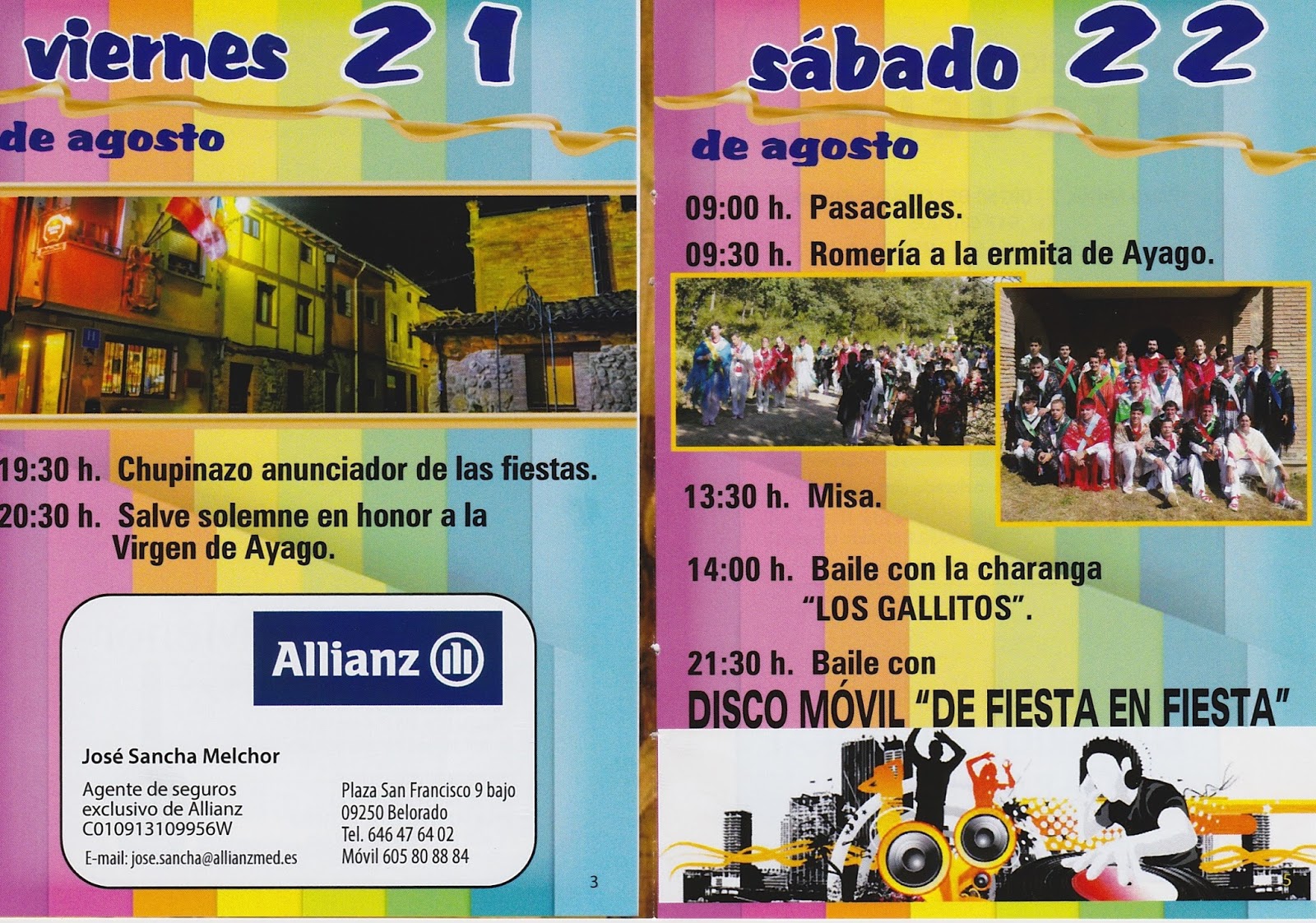 viernes 21

de agosto

19:30 h. Chupinazo anunciador de las fiestas.

20:30 h. Salve solemne en honor a la Virgen de Ayago.

Allianz

José Sancha Melchor

Agente de seguros
exclusivo de Allianz
C010913109956W

E-mail: jose.sancha@allianzmed.es

Plaza San Francisco 9 bajo
09250 Belorado
Tel. 646 47 64 02
Móvil 605 80 88 84

3

sábado 22

de agosto

09:00 h. Pasacalles.

09:30 h. Romería a la ermita de Ayago.

13:30 h. Misa.

14:00 h. Baile con la charanga "LOS GALLITOS".

21:30 h. Baile con
DISCO MÓVIL "DE FIESTA EN FIESTA"

5